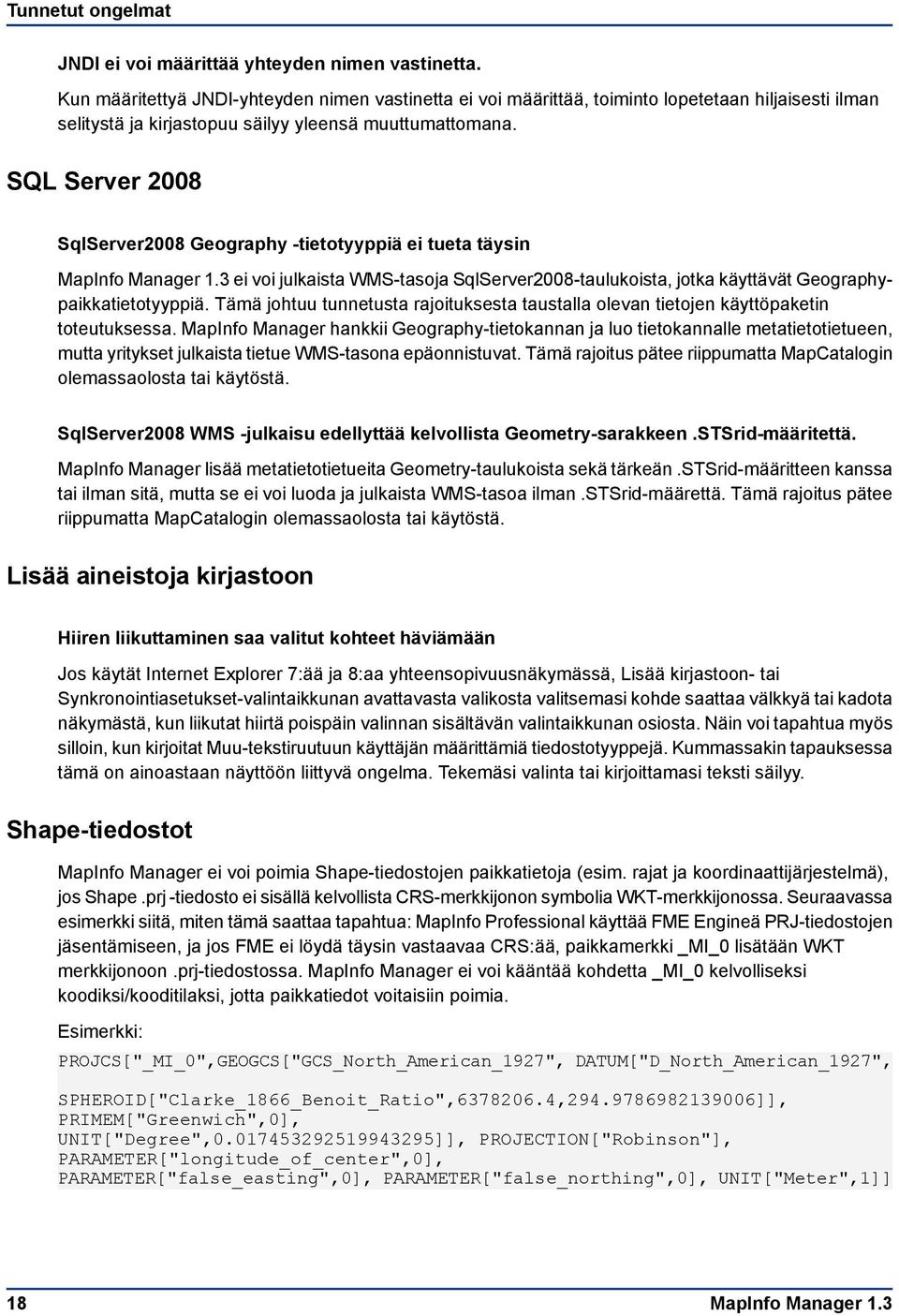 Tunnetut ongelmat

JNDI ei voi määrittää yhteyden nimen vastinetta.

Kun määritettyä JNDI-yhteyden nimen vastinetta ei voi määrittää, toiminto lopetetaan hiljaisesti ilman selitystä ja kirjastopuu säilyy yleensä muuttumattomana.

SQL Server 2008

SqlServer2008 Geography -tietotyyppiä ei tueta täysin

MapInfo Manager 1.3 ei voi julkaista WMS-tasoja SqlServer2008-taulukoista, jotka käyttävät Geography-paikkatietotyyppiä. Tämä johtuu tunnetusta rajoituksesta taustalla olevan tietojen käyttöpaketin toteutuksessa. MapInfo Manager hankkii Geography-tietokannan ja luo tietokannalle metatietotietueen, mutta yritykset julkaista tietue WMS-tasona epäonnistuvat. Tämä rajoitus pätee riippumatta MapCatalogin olemassaolosta tai käytöstä.

SqlServer2008 WMS -julkaisu edellyttää kelvollista Geometry-sarakkeen .STSrid-määritettä.

MapInfo Manager lisää metatietotietueita Geometry-taulukoista sekä tärkeän .STSrid-määritteen kanssa tai ilman sitä, mutta se ei voi luoda ja julkaista WMS-tasoa ilman .STSrid-määrettä. Tämä rajoitus pätee riippumatta MapCatalogin olemassaolosta tai käytöstä.

Lisää aineistoja kirjastoon

Hiiren liikuttaminen saa valitut kohteet häviämään

Jos käytät Internet Explorer 7:ää ja 8:aa yhteensopivuusnäkymässä, Lisää kirjastoon- tai Synkronointiasetukset-valintaikkunan avattavasta valikosta valitsemasi kohde saattaa välkkyä tai kadota näkymästä, kun liikutat hiirtä poispäin valinnan sisältävän valintaikkunan osiosta. Näin voi tapahtua myös silloin, kun kirjoitat Muu-tekstiruutuun käyttäjän määrittämiä tiedostotyyppejä. Kummassakin tapauksessa tämä on ainoastaan näyttöön liittyvä ongelma. Tekemäsi valinta tai kirjoittamasi teksti säilyy.

Shape-tiedostot

MapInfo Manager ei voi poimia Shape-tiedostojen paikkatietoja (esim. rajat ja koordinaattijärjestelmä), jos Shape .prj -tiedosto ei sisällä kelvollista CRS-merkkijonon symbolia WKT-merkkijonossa. Seuraavassa esimerkki siitä, miten tämä saattaa tapahtua: MapInfo Professional käyttää FME Engineä PRJ-tiedostojen jäsentämiseen, ja jos FME ei löydä täysin vastaavaa CRS:ää, paikkamerkki _MI_0 lisätään WKT merkkijonoon .prj-tiedostossa. MapInfo Manager ei voi kääntää kohdetta _MI_0 kelvolliseksi koodiksi/kooditilaksi, jotta paikkatiedot voitaisiin poimia.

Esimerkki:

PROJCS["_MI_0",GEOGCS["GCS_North_American_1927", DATUM["D_North_American_1927",

SPHEROID["Clarke_1866_Benoit_Ratio",6378206.4,294.9786982139006]], PRIMEM["Greenwich",0], UNIT["Degree",0.017453292519943295]], PROJECTION["Robinson"], PARAMETER["longitude_of_center",0], PARAMETER["false_easting",0], PARAMETER["false_northing",0], UNIT["Meter",1]]

18 MapInfo Manager 1.3